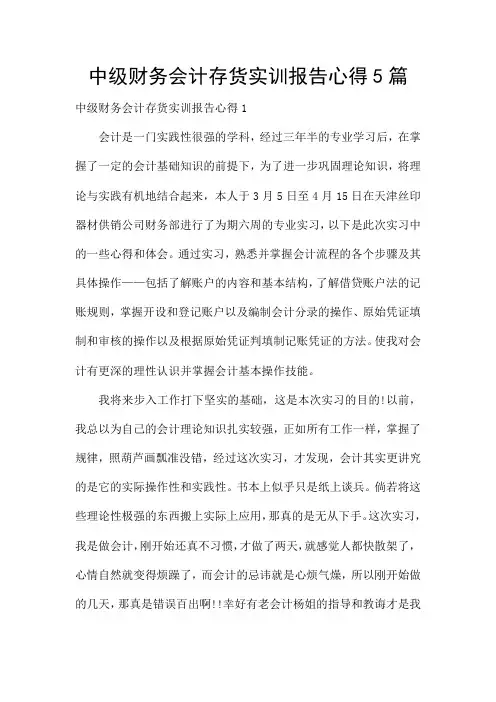 中级财务会计存货实训报告心得5篇

中级财务会计存货实训报告心得1

会计是一门实践性很强的学科，经过三年半的专业学习后，在掌握了一定的会计基础知识的前提下，为了进一步巩固理论知识，将理论与实践有机地结合起来，本人于3月5日至4月15日在天津丝印器材供销公司财务部进行了为期六周的专业实习，以下是此次实习中的一些心得和体会。通过实习，熟悉并掌握会计流程的各个步骤及其具体操作——包括了解账户的内容和基本结构，了解借贷账户法的记账规则，掌握开设和登记账户以及编制会计分录的操作、原始凭证填制和审核的操作以及根据原始凭证判填制记账凭证的方法。使我对会计有更深的理性认识并掌握会计基本操作技能。

我将来步入工作打下坚实的基础，这是本次实习的目的!以前，我总以为自己的会计理论知识扎实较强，正如所有工作一样，掌握了规律，照葫芦画瓢准没错，经过这次实习，才发现，会计其实更讲究的是它的实际操作性和实践性。书本上似乎只是纸上谈兵。倘若将这些理论性极强的东西搬上实际上应用，那真的是无从下手。这次实习，我是做会计，刚开始还真不习惯，才做了两天，就感觉人都快散架了，心情自然就变得烦躁了，而会计的忌讳就是心烦气燥，所以刚开始做的几天，那真是错误百出啊!!幸好有老会计杨姐的指导和教诲才是我